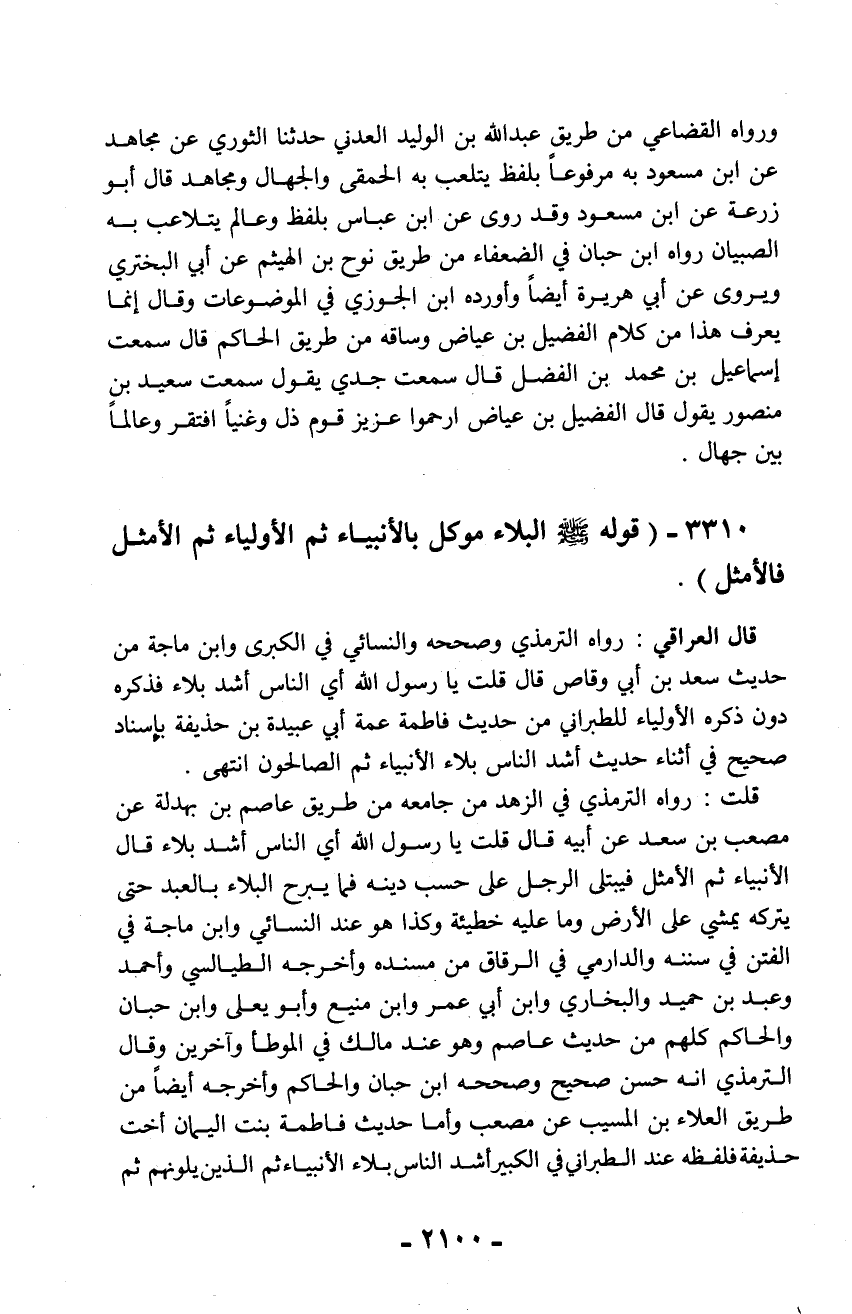 ورواه القضاعي من طريق عبدالله بن الوليد العدني حدثنا الثوري عن مجاهد عن ابن مسعود به مرفوعاً بلفظ يتلعب به الحمقى والجهال ومجاهد قال أبو زرعة عن ابن مسعود وقد روى عن ابن عباس بلفظ وعالم يتلاعب به الصبيان رواه ابن حبان في الضعفاء من طريق نوح بن الهيثم عن أبي البختري ويروى عن أبي هريرة أيضاً وأورده ابن الجوزي في الموضوعات وقال إنما يعرف هذا من كلام الفضيل بن عياض وساقه من طريق الحاكم قال سمعت إسماعيل بن محمد بن الفضل قال سمعت جدي يقول سمعت سعيد بن منصور يقول قال الفضيل بن عياض ارحموا عزيز قوم ذل وغنياً افتقر وعالماً بين جهال .

٣٣١٠ - ( قوله ﷺ البلاء موكل بالأنبياء ثم الأولياء ثم الأمثل فالأمثل ) .

قال العراقي : رواه الترمذي وصححه والنسائي في الكبرى وابن ماجة من حديث سعد بن أبي وقاص قال قلت يا رسول الله أي الناس أشد بلاء فذكره دون ذكره الأولياء للطبراني من حديث فاطمة عمة أبي عبيدة بن حذيفة بإسناد صحيح في أثناء حديث أشد الناس بلاء الأنبياء ثم الصالحون انتهى .
قلت : رواه الترمذي في الزهد من جامعه من طريق عاصم بن بهدلة عن مصعب بن سعد عن أبيه قال قلت يا رسول الله أي الناس أشد بلاء قال الأنبياء ثم الأمثل فيبتلى الرجل على حسب دينه فما يبرح البلاء بالعبد حتى يتركه يمشي على الأرض وما عليه خطيئة وكذا هو عند النسائي وابن ماجة في الفتن في سننه والدارمي في الرقاق من مسنده وأخرجه الطيالسي وأحمد وعبد بن حميد والبخاري وابن أبي عمر وابن منيع وأبو يعلى وابن حبان والحاكم كلهم من حديث عاصم وهو عند مالك في الموطأ وآخرين وقال الترمذي انه حسن صحيح وصححه ابن حبان والحاكم وأخرجه أيضاً من طريق العلاء بن المسيب عن مصعب وأما حديث فاطمة بنت اليمان أخت حذيفة فلفظه عند الطبراني في الكبير أشد الناس بلاء الأنبياء ثم الذين يلونهم ثم

- ٢١٠٠ -